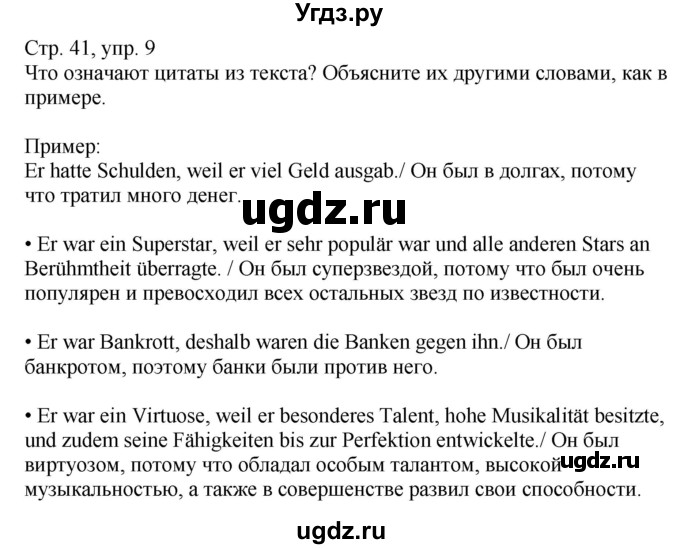 Угдз.ру

Стр. 41, упр. 9
Что означают цитаты из текста? Объясните их другими словами, как в примере.

Пример:
Er hatte Schulden, weil er viel Geld ausgab./ Он был в долгах, потому что тратил много денег.

ugdz.ru

• Er war ein Superstar, weil er sehr populär war und alle anderen Stars an Berühmtheit überragte. / Он был суперзвездой, потому что был очень популярен и превосходил всех остальных звезд по известности.

• Er war Bankrott, deshalb waren die Banken gegen ihn./ Он был банкротом, поэтому банки были против него.

• Er war ein Virtuose, weil er besonderes Talent, hohe Musikalität besitzte, und zudem seine Fähigkeiten bis zur Perfektion entwickelte./ Он был виртуозом, потому что обладал особым талантом, высокой музыкальностью, а также в совершенстве развил свои способности.

ugdz.ru

ugdz.ru